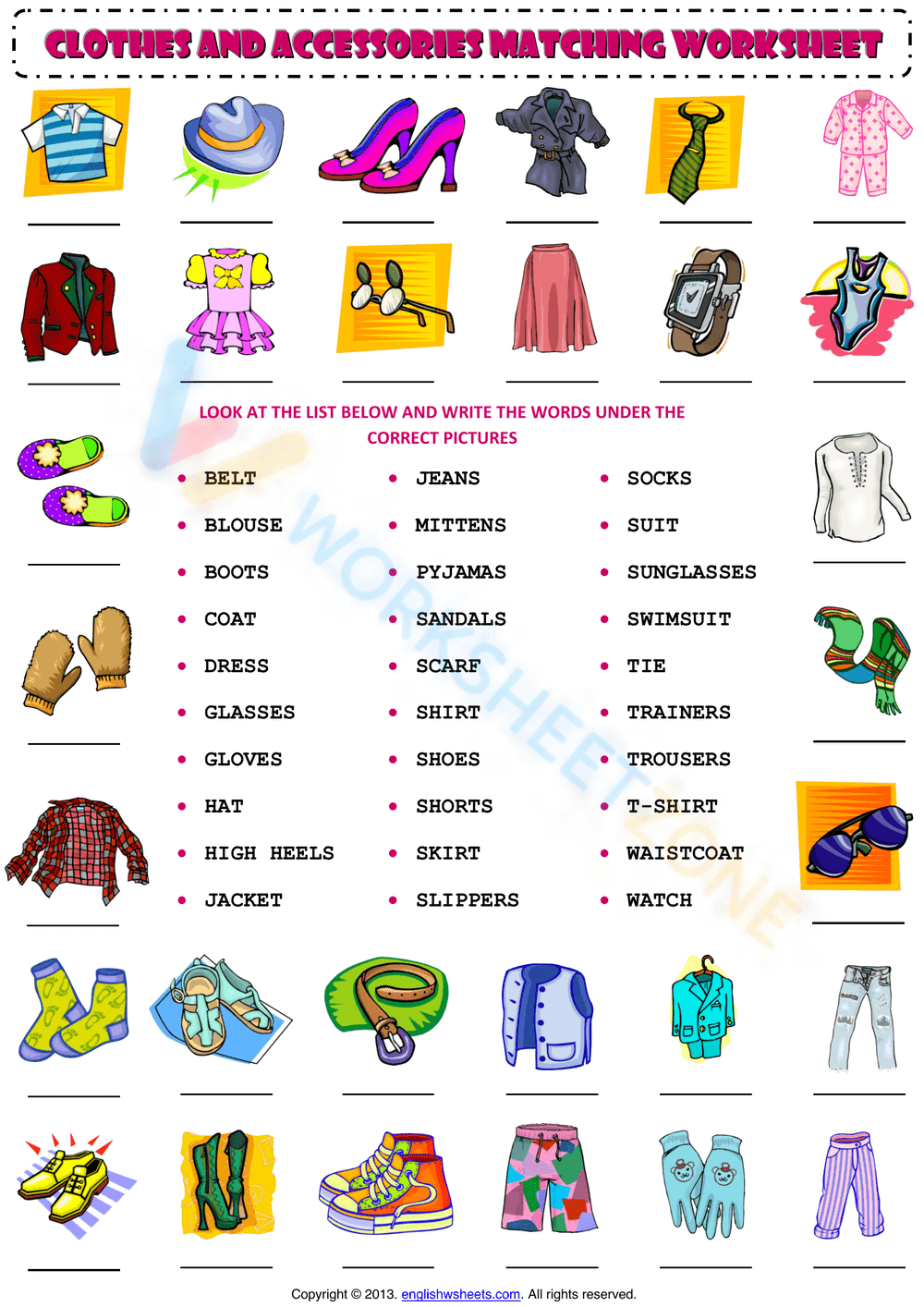 CLOTHES AND ACCESSORIES MATCHING WORKSHEET

LOOK AT THE LIST BELOW AND WRITE THE WORDS UNDER THE CORRECT PICTURES

- BELT
- BLOUSE
- BOOTS
- COAT
- DRESS
- GLASSES
- GLOVES
- HAT
- HIGH HEELS
- JACKET

- JEANS
- MITTENS
- PYJAMAS
- SANDALS
- SCARF
- SHIRT
- SHOES
- SHORTS
- SKIRT
- SLIPPERS

- SOCKS
- SUIT
- SUNGLASSES
- SWIMSUIT
- TIE
- TRAINERS
- TROUSERS
- T-SHIRT
- WAISTCOAT
- WATCH

WORKSHEETZONE

Copyright © 2013. englishwsheets.com. All rights reserved.